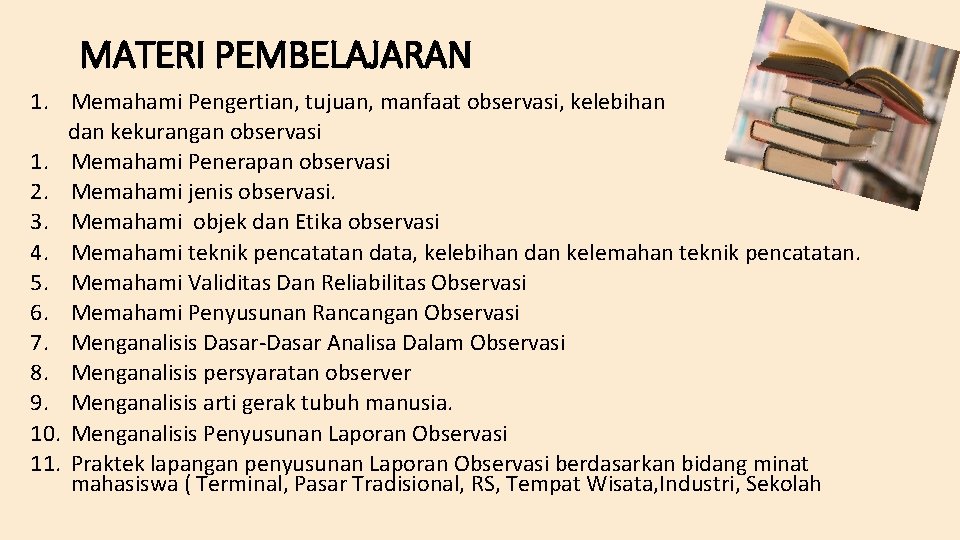 MATERI PEMBELAJARAN

1. Memahami Pengertian, tujuan, manfaat observasi, kelebihan dan kekurangan observasi
1. Memahami Penerapan observasi
2. Memahami jenis observasi.
3. Memahami objek dan Etika observasi
4. Memahami teknik pencatatan data, kelebihan dan kelemahan teknik pencatatan.
5. Memahami Validitas Dan Reliabilitas Observasi
6. Memahami Penyusunan Rancangan Observasi
7. Menganalisis Dasar-Dasar Analisa Dalam Observasi
8. Menganalisis persyaratan observer
9. Menganalisis arti gerak tubuh manusia.
10. Menganalisis Penyusunan Laporan Observasi
11. Praktek lapangan penyusunan Laporan Observasi berdasarkan bidang minat mahasiswa ( Terminal, Pasar Tradisional, RS, Tempat Wisata,Industri, Sekolah